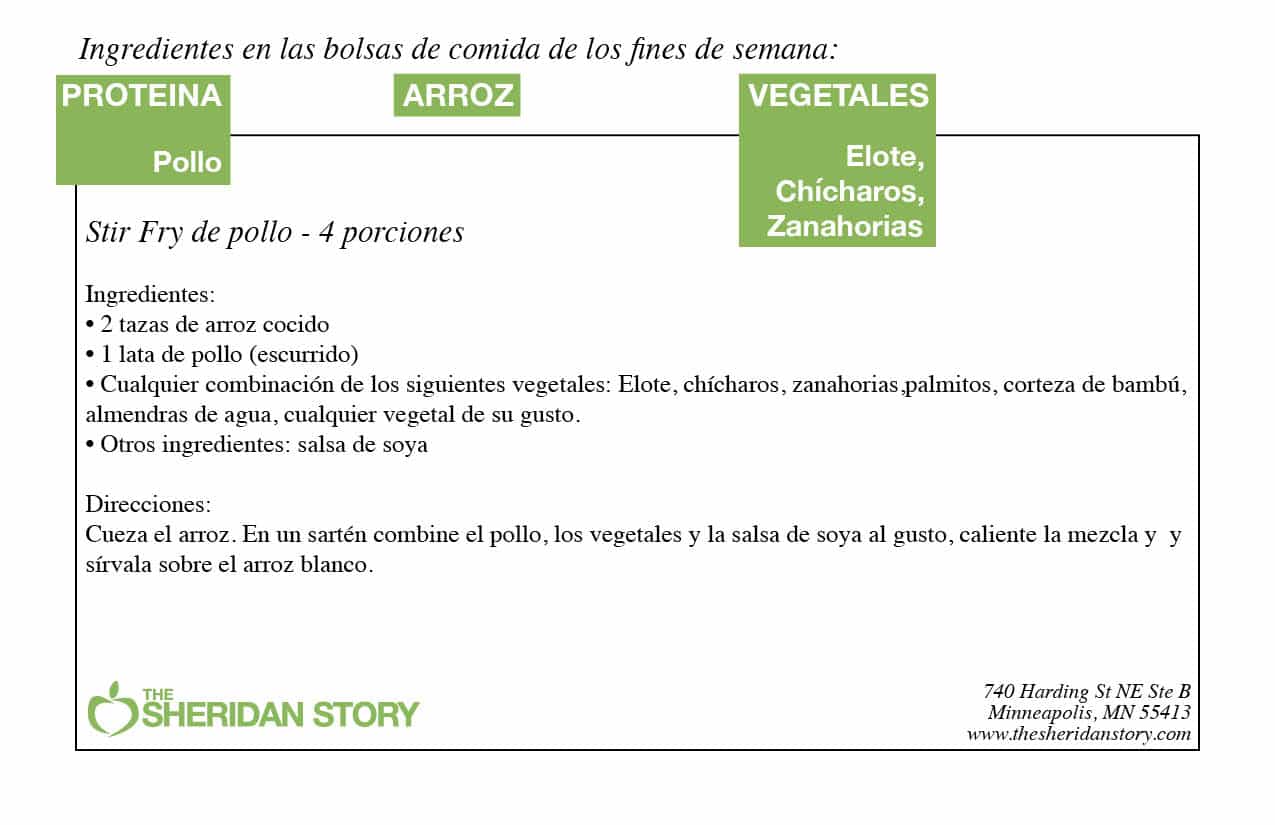 Ingredientes en las bolsas de comida de los fines de semana:

PROTEINA

Pollo

ARROZ

VEGETALES

Elote, Chícharos, Zanahorias

Stir Fry de pollo - 4 porciones

Ingredientes:
• 2 tazas de arroz cocido
• 1 lata de pollo (escurrido)
• Cualquier combinación de los siguientes vegetales: Elote, chícharos, zanahorias,palmitos, corteza de bambú, almendras de agua, cualquier vegetal de su gusto.
• Otros ingredientes: salsa de soya

Direcciones:
Cueza el arroz. En un sartén combine el pollo, los vegetales y la salsa de soya al gusto, caliente la mezcla y y sírvala sobre el arroz blanco.

THE SHERIDAN STORY

740 Harding St NE Ste B
Minneapolis, MN 55413
www.thesheridanstory.com